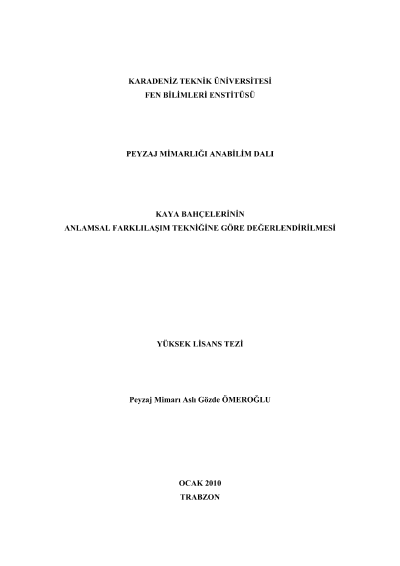 KARADENİZ TEKNİK ÜNİVERSİTESİ
FEN BİLİMLERİ ENSTİTÜSÜ

PEYZAJ MİMARLIĞI ANABİLİM DALI

KAYA BAHÇELERİNİN
ANLAMSAL FARKLILAŞIM TEKNİĞİNE GÖRE DEĞERLENDİRİLMESİ

YÜKSEK LİSANS TEZİ

Peyzaj Mimarı Aslı Gözde ÖMEROĞLU

OCAK 2010
TRABZON